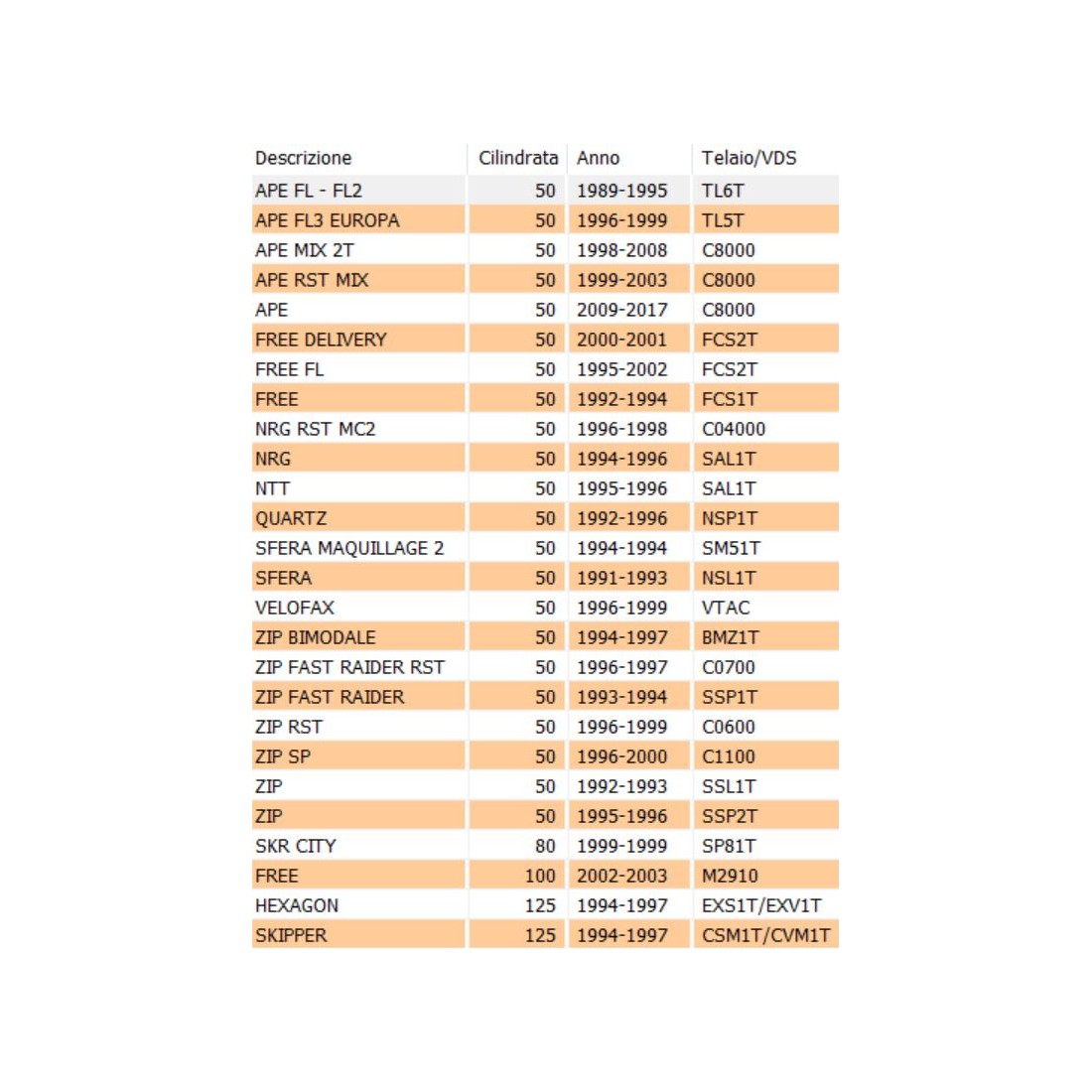 | Descrizione | Cilindrata | Anno | Telaio/VDS |
|---|---|---|---|
| APE FL - FL2 | 50 | 1989-1995 | TL6T |
| APE FL3 EUROPA | 50 | 1996-1999 | TL5T |
| APE MIX 2T | 50 | 1998-2008 | C8000 |
| APE RST MIX | 50 | 1999-2003 | C8000 |
| APE | 50 | 2009-2017 | C8000 |
| FREE DELIVERY | 50 | 2000-2001 | FCS2T |
| FREE FL | 50 | 1995-2002 | FCS2T |
| FREE | 50 | 1992-1994 | FCS1T |
| NRG RST MC2 | 50 | 1996-1998 | C04000 |
| NRG | 50 | 1994-1996 | SAL1T |
| NTT | 50 | 1995-1996 | SAL1T |
| QUARTZ | 50 | 1992-1996 | NSP1T |
| SFERA MAQUILLAGE 2 | 50 | 1994-1994 | SM51T |
| SFERA | 50 | 1991-1993 | NSL1T |
| VELOFAX | 50 | 1996-1999 | VTAC |
| ZIP BIMODALE | 50 | 1994-1997 | BMZ1T |
| ZIP FAST RAIDER RST | 50 | 1996-1997 | C0700 |
| ZIP FAST RAIDER | 50 | 1993-1994 | SSP1T |
| ZIP RST | 50 | 1996-1999 | C0600 |
| ZIP SP | 50 | 1996-2000 | C1100 |
| ZIP | 50 | 1992-1993 | SSL1T |
| ZIP | 50 | 1995-1996 | SSP2T |
| SKR CITY | 80 | 1999-1999 | SP81T |
| FREE | 100 | 2002-2003 | M2910 |
| HEXAGON | 125 | 1994-1997 | EXS1T/EXV1T |
| SKIPPER | 125 | 1994-1997 | CSM1T/CVM1T |